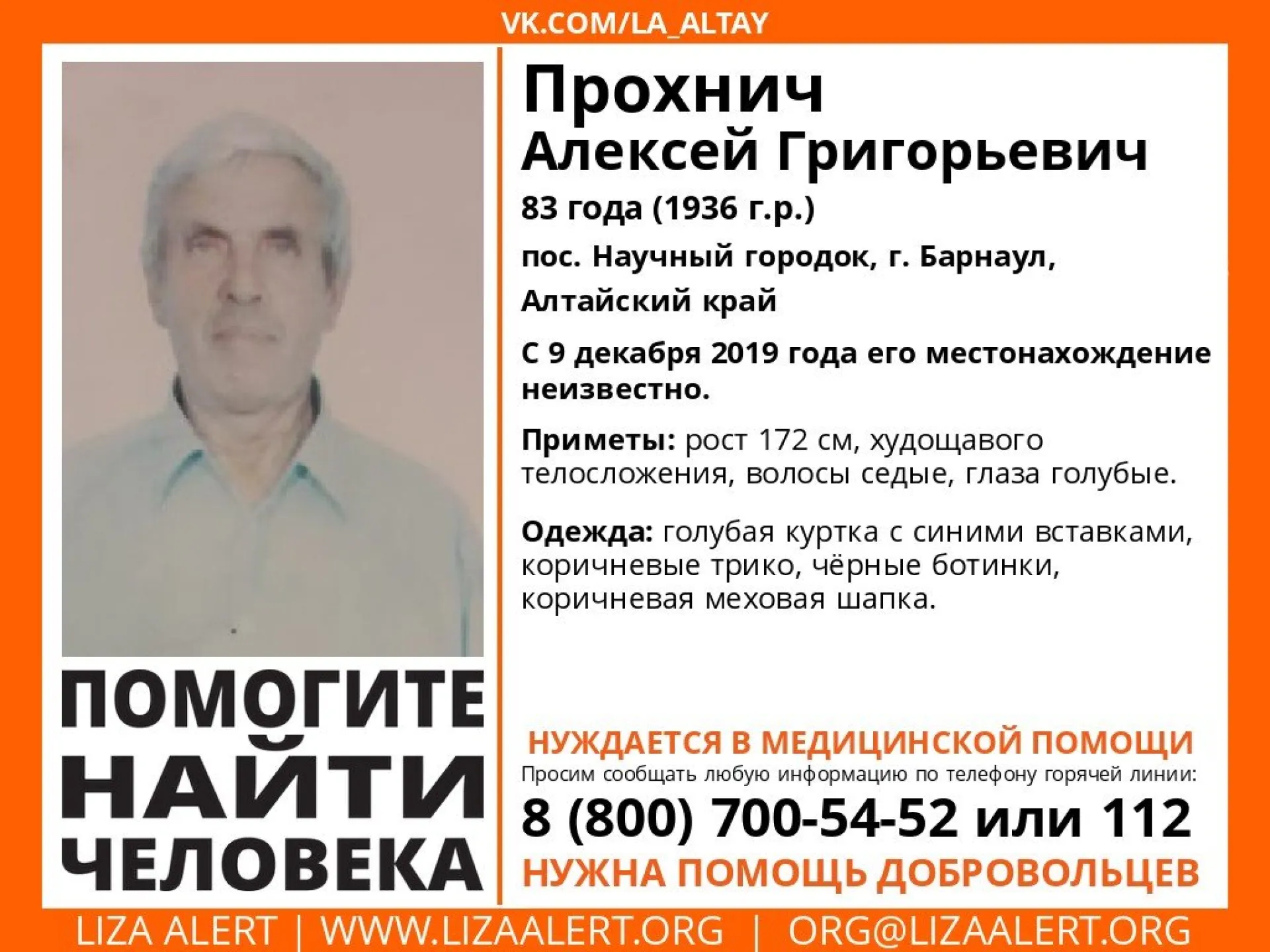 VK.COM/LA_ALTAY

ПОМОГИТЕ
НАЙТИ
ЧЕЛОВЕКА

Прохнич
Алексей Григорьевич

83 года (1936 г.р.)

пос. Научный городок, г. Барнаул,
Алтайский край

С 9 декабря 2019 года его местонахождение неизвестно.

Приметы: рост 172 см, худощавого телосложения, волосы седые, глаза голубые.

Одежда: голубая куртка с синими вставками, коричневые трико, чёрные ботинки, коричневая меховая шапка.

НУЖДАЕТСЯ В МЕДИЦИНСКОЙ ПОМОЩИ

Просим сообщать любую информацию по телефону горячей линии:

8 (800) 700-54-52 или 112

НУЖНА ПОМОЩЬ ДОБРОВОЛЬЦЕВ

LIZA ALERT | WWW.LIZAALERT.ORG | ORG@LIZAALERT.ORG